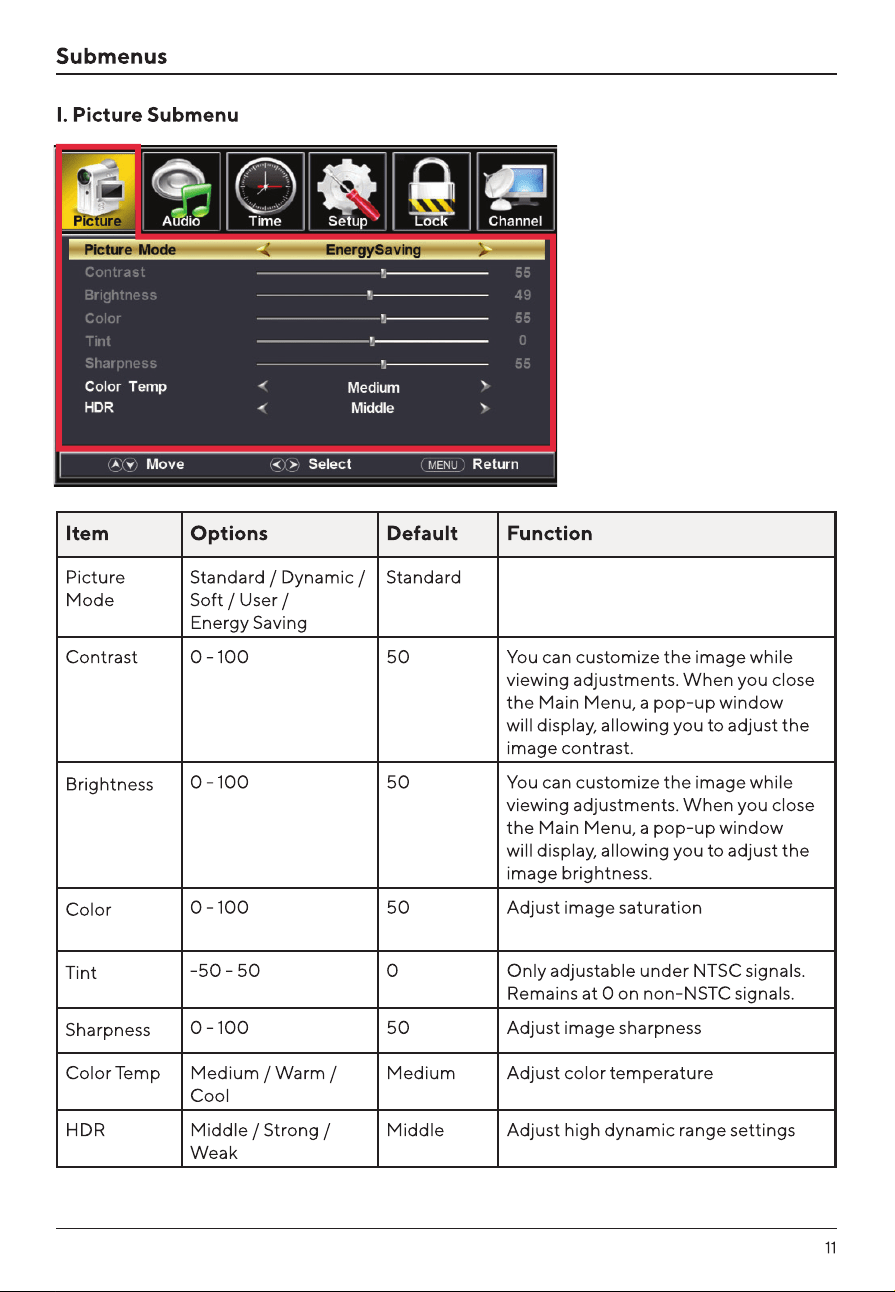 Submenus

I. Picture Submenu

Picture Audio Time Setup Lock Channel

Picture Mode EnergySaving
Contrast 55
Brightness 49
Color 55
Tint 0
Sharpness 55
Color Temp Medium
HDR Middle

Move Select MENU Return

| Item | Options | Default | Function |
|---|---|---|---|
| Picture Mode | Standard / Dynamic / Soft / User / Energy Saving | Standard | |
| Contrast | 0 - 100 | 50 | You can customize the image while viewing adjustments. When you close the Main Menu, a pop-up window will display, allowing you to adjust the image contrast. |
| Brightness | 0 - 100 | 50 | You can customize the image while viewing adjustments. When you close the Main Menu, a pop-up window will display, allowing you to adjust the image brightness. |
| Color | 0 - 100 | 50 | Adjust image saturation |
| Tint | -50 - 50 | 0 | Only adjustable under NTSC signals. Remains at 0 on non-NSTC signals. |
| Sharpness | 0 - 100 | 50 | Adjust image sharpness |
| Color Temp | Medium / Warm / Cool | Medium | Adjust color temperature |
| HDR | Middle / Strong / Weak | Middle | Adjust high dynamic range settings |

11